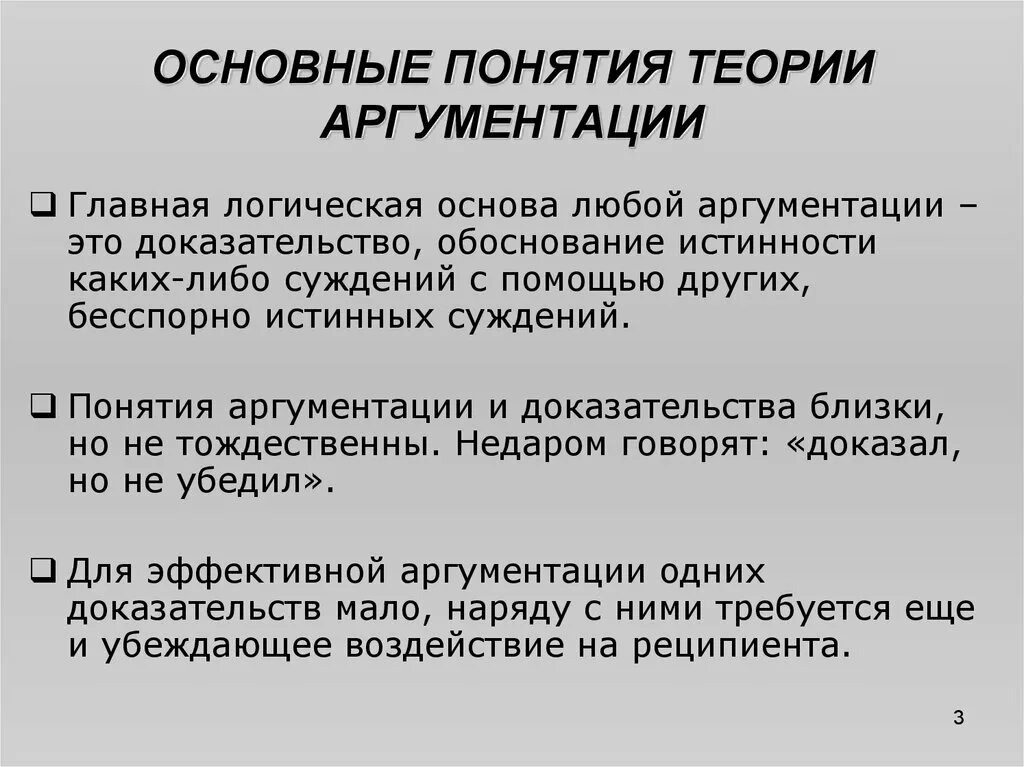 ОСНОВНЫЕ ПОНЯТИЯ ТЕОРИИ АРГУМЕНТАЦИИ

❑ Главная логическая основа любой аргументации – это доказательство, обоснование истинности каких-либо суждений с помощью других, бесспорно истинных суждений.

❑ Понятия аргументации и доказательства близки, но не тождественны. Недаром говорят: «доказал, но не убедил».

❑ Для эффективной аргументации одних доказательств мало, наряду с ними требуется еще и убеждающее воздействие на реципиента.

3